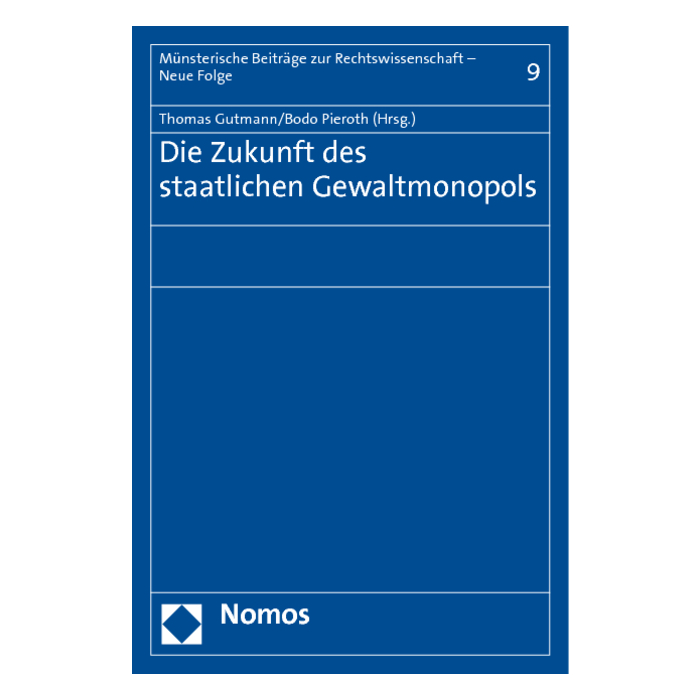 Münsterische Beiträge zur Rechtswissenschaft – Neue Folge

9

Thomas Gutmann/Bodo Pieroth (Hrsg.)

Die Zukunft des staatlichen Gewaltmonopols

Nomos